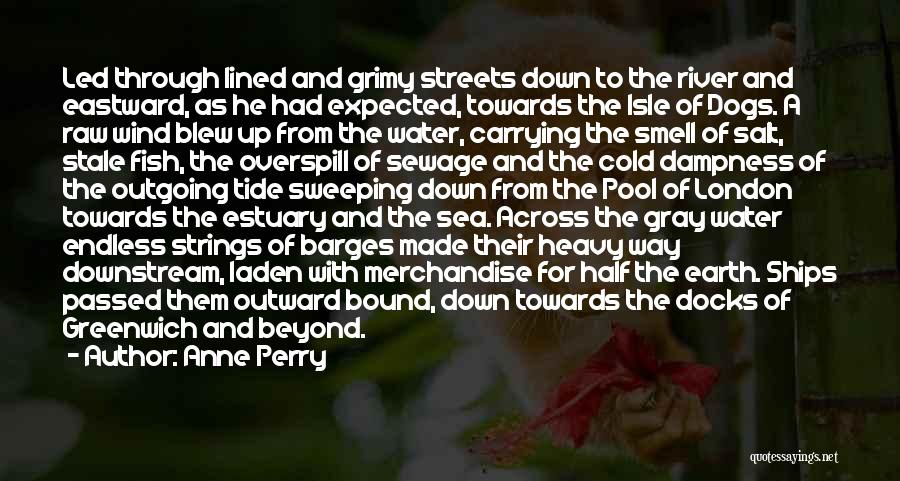 Led through lined and grimy streets down to the river and eastward, as he had expected, towards the Isle of Dogs. A raw wind blew up from the water, carrying the smell of salt, stale fish, the overspill of sewage and the cold dampness of the outgoing tide sweeping down from the Pool of London towards the estuary and the sea. Across the gray water endless strings of barges made their heavy way downstream, laden with merchandise for half the earth. Ships passed them outward bound, down towards the docks of Greenwich and beyond.
- Author: Anne Perry

quotessayings.net